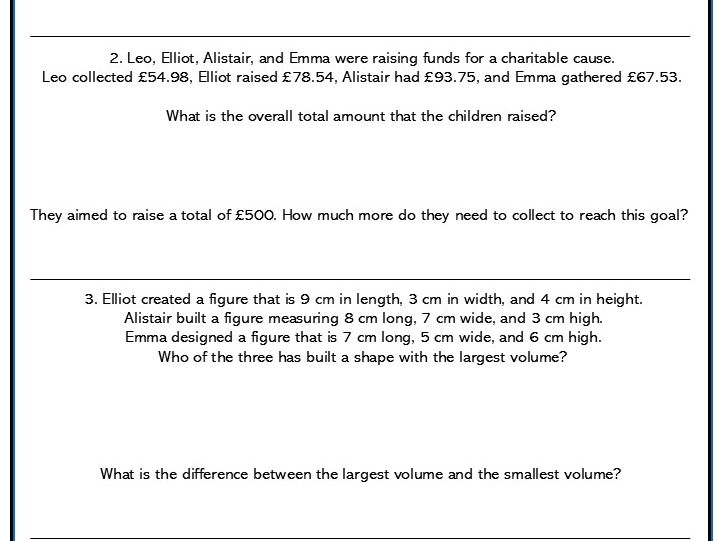 2. Leo, Elliot, Alistair, and Emma were raising funds for a charitable cause. Leo collected £54.98, Elliot raised £78.54, Alistair had £93.75, and Emma gathered £67.53.

What is the overall total amount that the children raised?

They aimed to raise a total of £500. How much more do they need to collect to reach this goal?

3. Elliot created a figure that is 9 cm in length, 3 cm in width, and 4 cm in height. Alistair built a figure measuring 8 cm long, 7 cm wide, and 3 cm high. Emma designed a figure that is 7 cm long, 5 cm wide, and 6 cm high. Who of the three has built a shape with the largest volume?

What is the difference between the largest volume and the smallest volume?